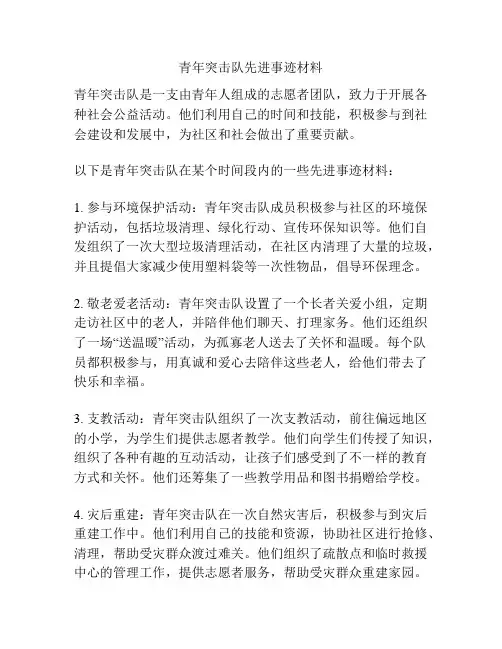 青年突击队先进事迹材料

青年突击队是一支由青年人组成的志愿者团队，致力于开展各种社会公益活动。他们利用自己的时间和技能，积极参与到社会建设和发展中，为社区和社会做出了重要贡献。

以下是青年突击队在某个时间段内的一些先进事迹材料：

1. 参与环境保护活动：青年突击队成员积极参与社区的环境保护活动，包括垃圾清理、绿化行动、宣传环保知识等。他们自发组织了一次大型垃圾清理活动，在社区内清理了大量的垃圾，并且提倡大家减少使用塑料袋等一次性物品，倡导环保理念。

2. 敬老爱老活动：青年突击队设置了一个长者关爱小组，定期走访社区中的老人，并陪伴他们聊天、打理家务。他们还组织了一场“送温暖”活动，为孤寡老人送去了关怀和温暖。每个队员都积极参与，用真诚和爱心去陪伴这些老人，给他们带去了快乐和幸福。

3. 支教活动：青年突击队组织了一次支教活动，前往偏远地区的小学，为学生们提供志愿者教学。他们向学生们传授了知识，组织了各种有趣的互动活动，让孩子们感受到了不一样的教育方式和关怀。他们还筹集了一些教学用品和图书捐赠给学校。

4. 灾后重建：青年突击队在一次自然灾害后，积极参与到灾后重建工作中。他们利用自己的技能和资源，协助社区进行抢修、清理，帮助受灾群众渡过难关。他们组织了疏散点和临时救援中心的管理工作，提供志愿者服务，帮助受灾群众重建家园。